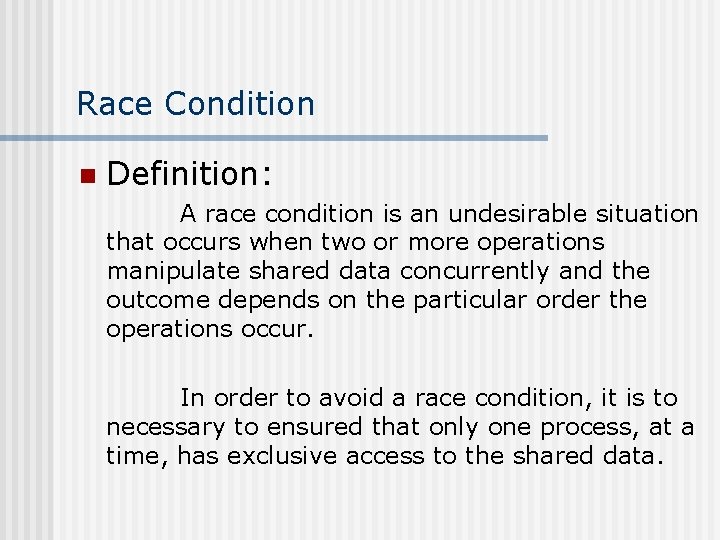 Race Condition

• Definition:

A race condition is an undesirable situation that occurs when two or more operations manipulate shared data concurrently and the outcome depends on the particular order the operations occur.

In order to avoid a race condition, it is to necessary to ensured that only one process, at a time, has exclusive access to the shared data.